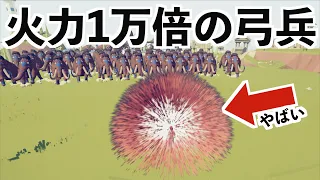 火力1万倍の弓兵

やばい